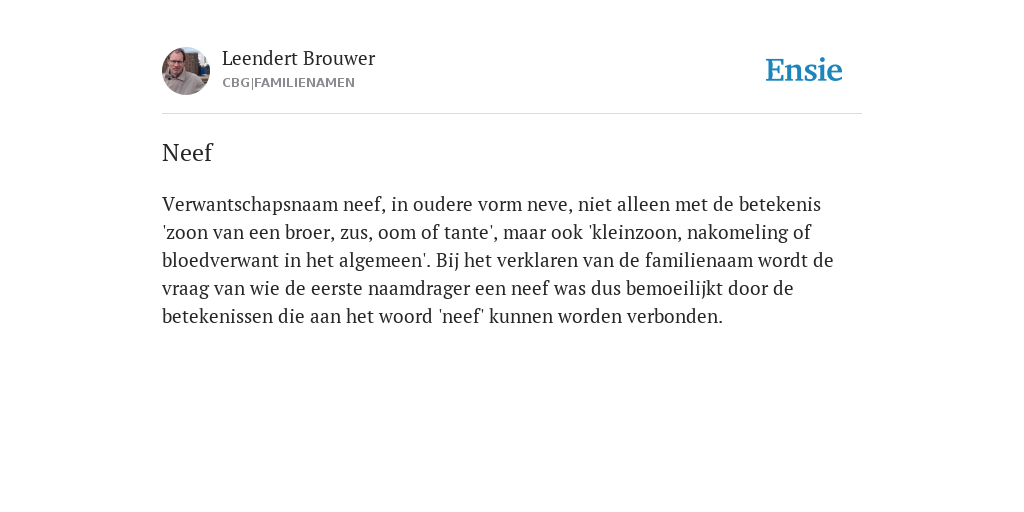 Leendert Brouwer
CBG|FAMILIENAMEN

Ensie

Neef

Verwantschapsnaam neef, in oudere vorm neve, niet alleen met de betekenis 'zoon van een broer, zus, oom of tante', maar ook 'kleinzoon, nakomeling of bloedverwant in het algemeen'. Bij het verklaren van de familienaam wordt de vraag van wie de eerste naamdrager een neef was dus bemoeilijkt door de betekenissen die aan het woord 'neef' kunnen worden verbonden.